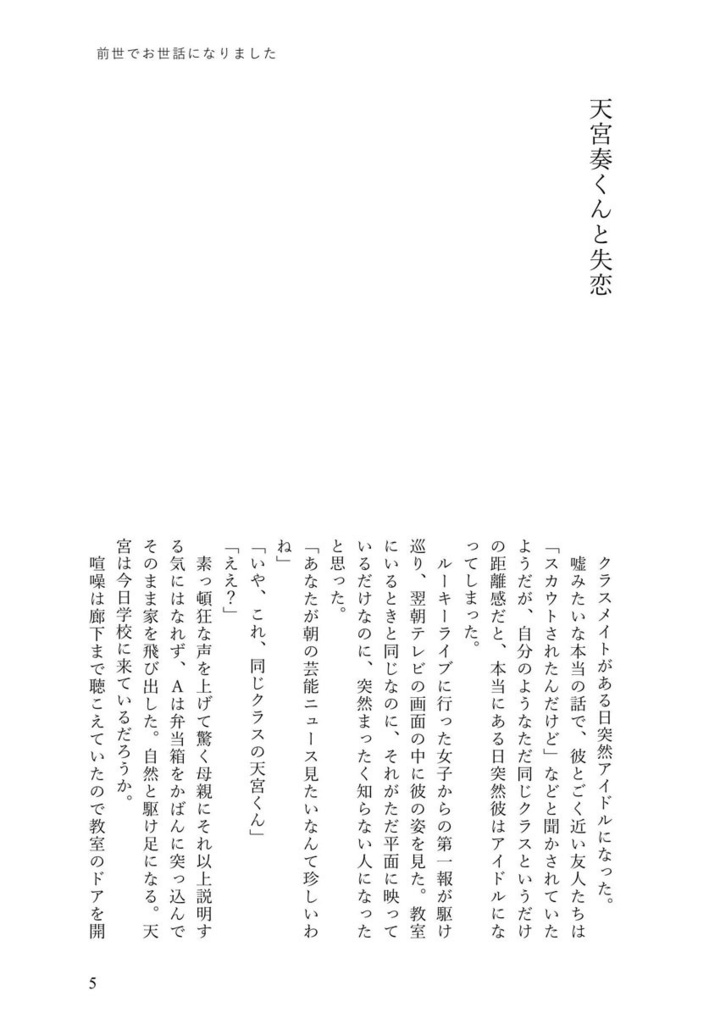 前世でお世話になりました

天宮奏くんと失恋

クラスメイトがある日突然アイドルになった。

嘘みたいな本当の話で、彼とごく近い友人たちは「スカウトされたんだけど」などと聞かされていたようだが、自分のようなただ同じクラスというだけの距離感だと、本当にある日突然彼はアイドルになってしまった。

ルーキーライブに行った女子からの第一報が駆け巡り、翌朝テレビの画面の中に彼の姿を見た。教室にいるときと同じなのに、それがただ平面に映っているだけなのに、突然まったく知らない人になったと思った。

「あなたが朝の芸能ニュース見たいなんて珍しいわね」

「いや、これ、同じクラスの天宮くん」

「ええ？」

素っ頓狂な声を上げて驚く母親にそれ以上説明する気にはなれず、Aは弁当箱をかばんに突っ込んでそのまま家を飛び出した。自然と駆け足になる。天宮は今日学校に来ているだろうか。

喧噪は廊下まで聴こえていたので教室のドアを開

5